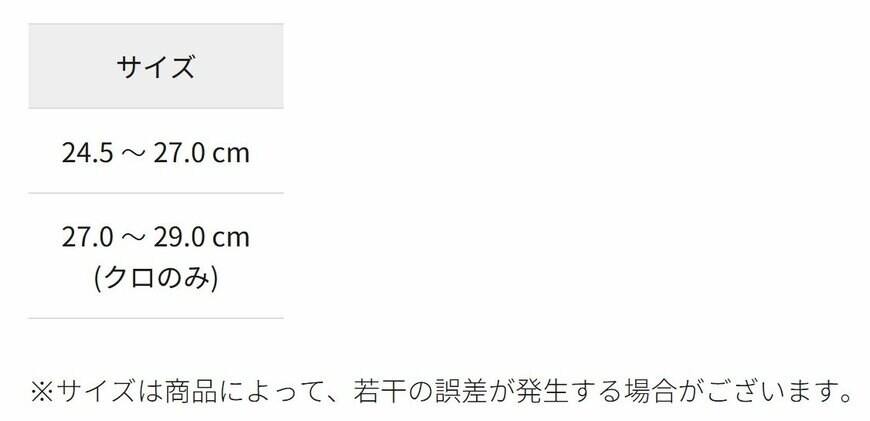 | サイズ |
|---|
| 24.5 ～ 27.0 cm |
| 27.0 ～ 29.0 cm (クロのみ) |

※サイズは商品によって、若干の誤差が発生する場合がございます。